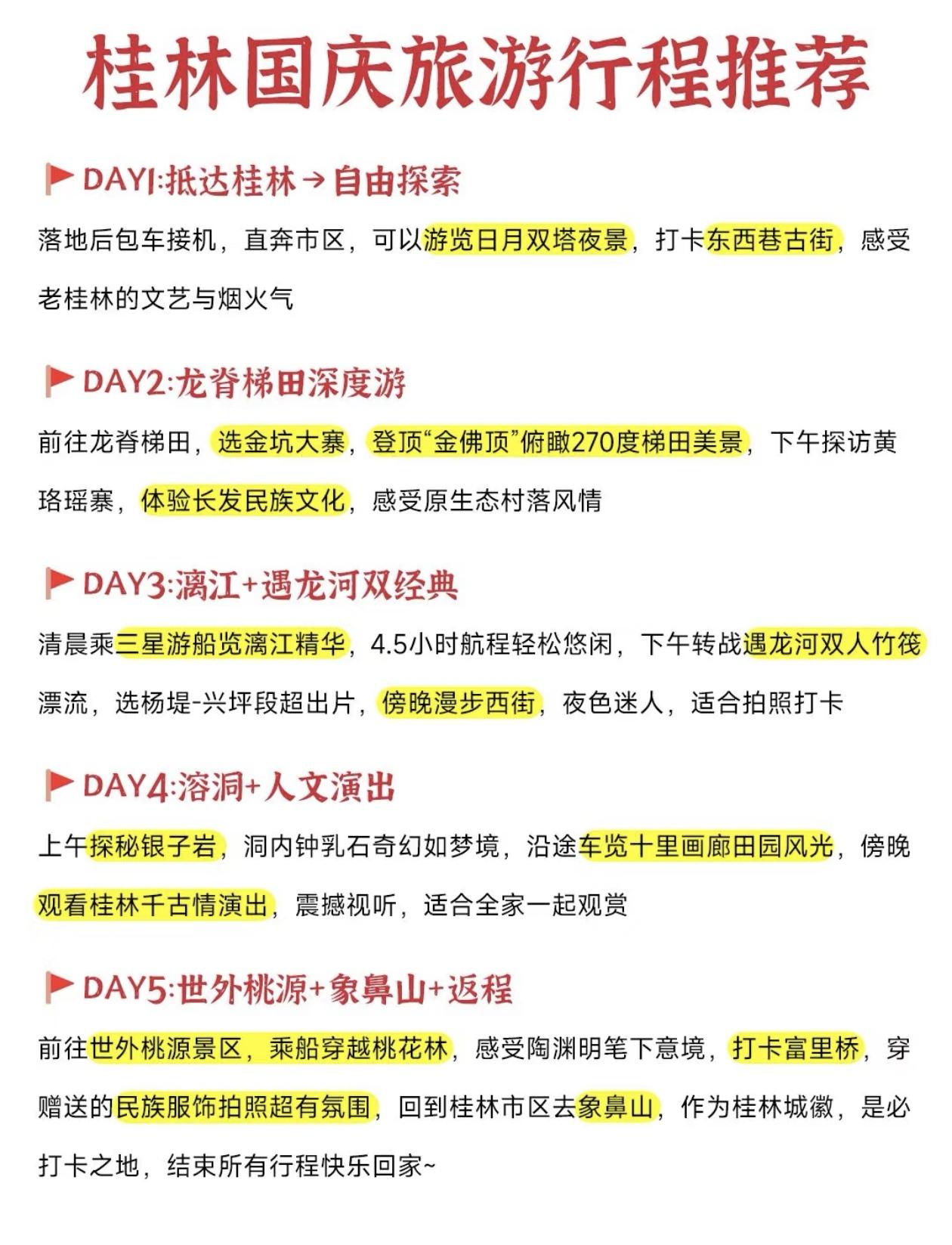 桂林国庆旅游行程推荐

DAY1:抵达桂林→自由探索

落地后包车接机，直奔市区，可以游览日月双塔夜景，打卡东西巷古街，感受老桂林的文艺与烟火气

DAY2:龙脊梯田深度游

前往龙脊梯田，选金坑大寨，登顶“金佛顶”俯瞰270度梯田美景，下午探访黄珞瑶寨，体验长发民族文化，感受原生态村落风情

DAY3:漓江+遇龙河双经典

清晨乘三星游船览漓江精华，4.5小时航程轻松悠闲，下午转战遇龙河双人竹筏漂流，选杨堤-兴坪段超出片，傍晚漫步西街，夜色迷人，适合拍照打卡

DAY4:溶洞+人文演出

上午探秘银子岩，洞内钟乳石奇幻如梦境，沿途车览十里画廊田园风光，傍晚观看桂林千古情演出，震撼视听，适合全家一起观赏

DAY5:世外桃源+象鼻山+返程

前往世外桃源景区，乘船穿越桃花林，感受陶渊明笔下意境，打卡富里桥，穿赠送的民族服饰拍照超有氛围，回到桂林市区去象鼻山，作为桂林城徽，是必打卡之地，结束所有行程快乐回家~